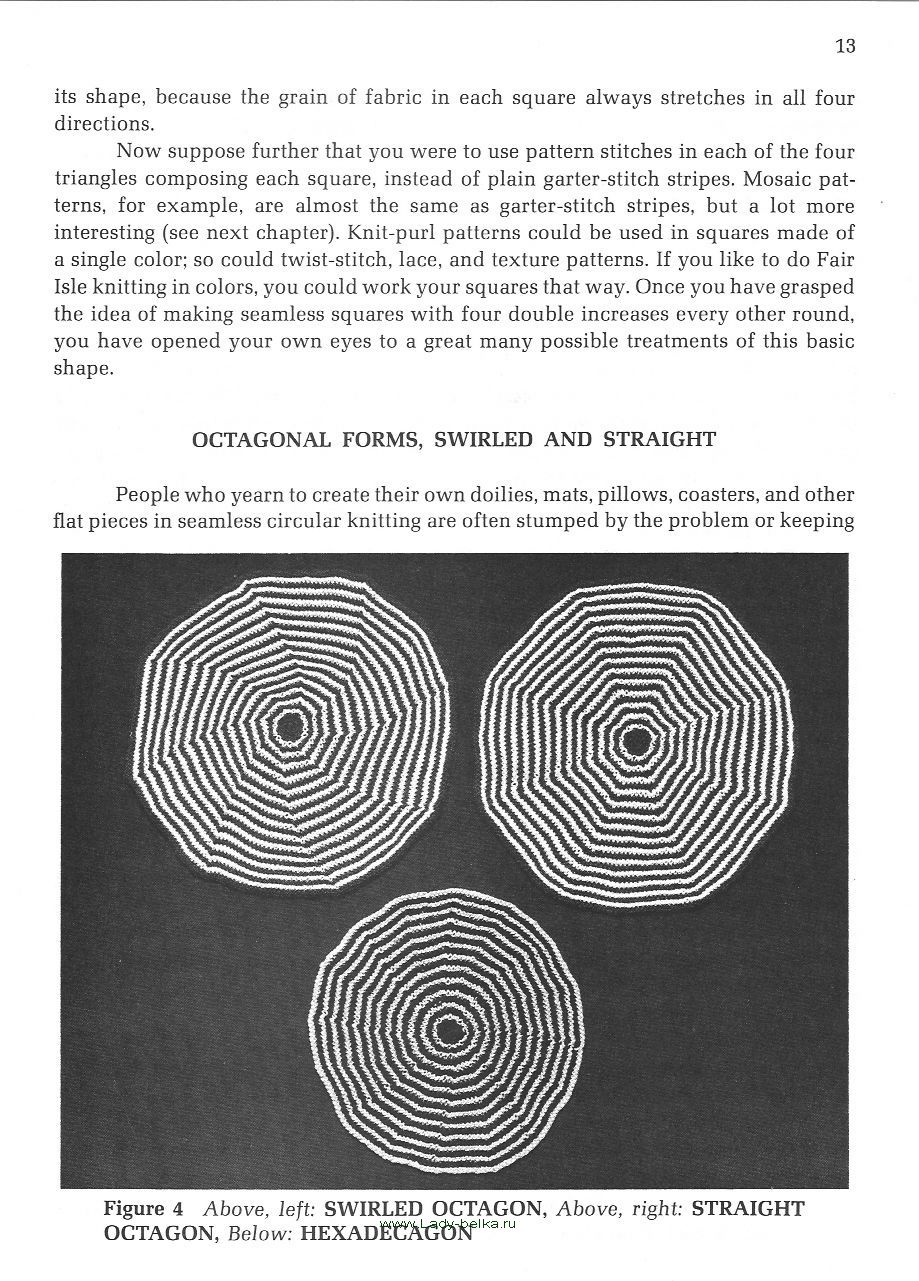 13

its shape, because the grain of fabric in each square always stretches in all four directions.

Now suppose further that you were to use pattern stitches in each of the four triangles composing each square, instead of plain garter-stitch stripes. Mosaic patterns, for example, are almost the same as garter-stitch stripes, but a lot more interesting (see next chapter). Knit-purl patterns could be used in squares made of a single color; so could twist-stitch, lace, and texture patterns. If you like to do Fair Isle knitting in colors, you could work your squares that way. Once you have grasped the idea of making seamless squares with four double increases every other round, you have opened your own eyes to a great many possible treatments of this basic shape.

OCTAGONAL FORMS, SWIRLED AND STRAIGHT

People who yearn to create their own doilies, mats, pillows, coasters, and other flat pieces in seamless circular knitting are often stumped by the problem or keeping

Figure 4 Above, left: SWIRLED OCTAGON, Above, right: STRAIGHT OCTAGON, Below: HEXADECAGON

www.Lady-belka.ru